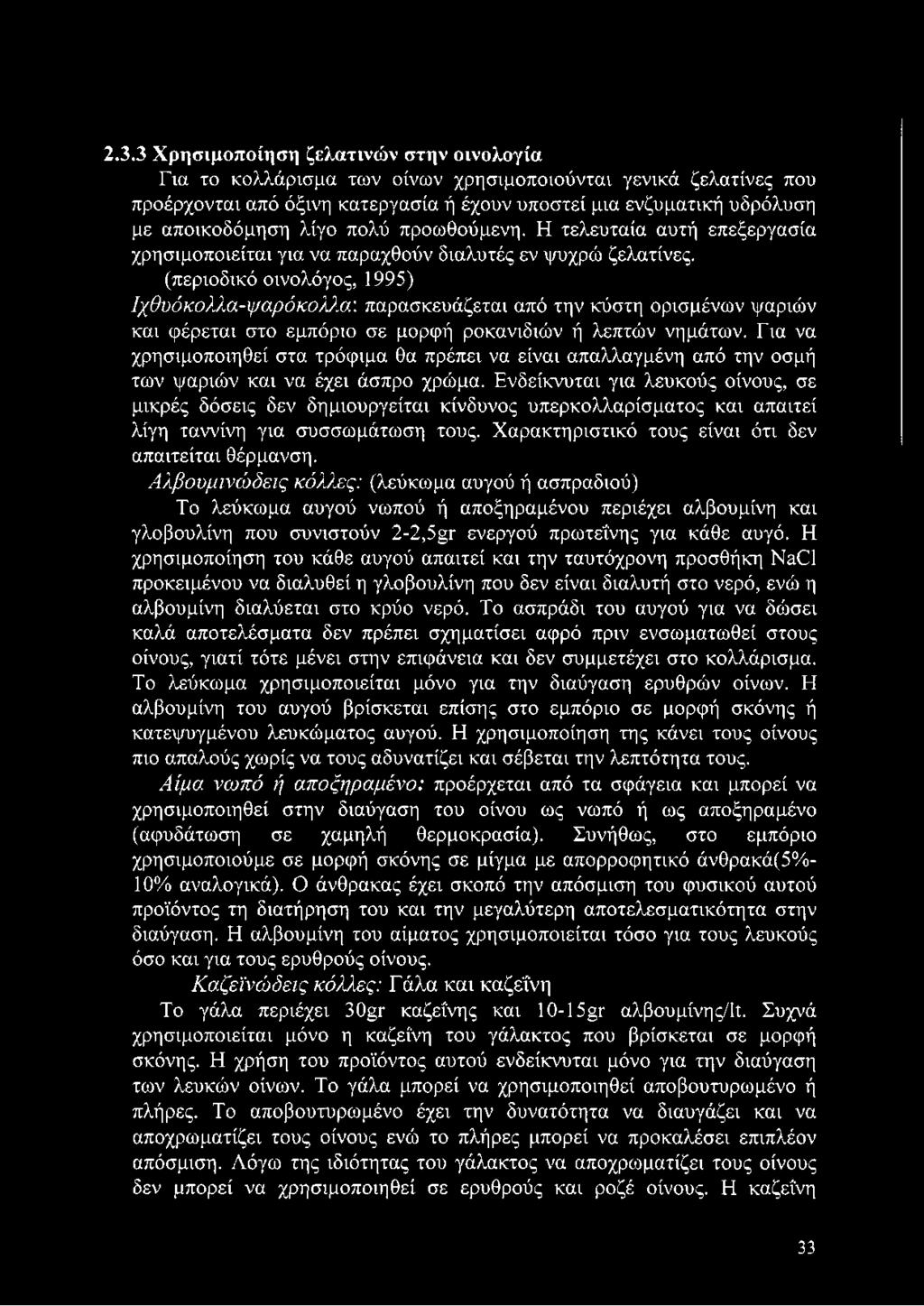 2.3.3 Χρησιμοποίηση ζελατινών στην οινολογία

Για το κολλάρισμα των οίνων χρησιμοποιούνται γενικά ζελατίνες που προέρχονται από όξινη κατεργασία ή έχουν υποστεί μια ενζυματική υδρόλυση με αποικοδόμηση λίγο πολύ προωθούμενη. Η τελευταία αυτή επεξεργασία χρησιμοποιείται για να παραχθούν διαλυτές εν ψυχρώ ζελατίνες.

(περιοδικό οινολόγος, 1995)

Ιχθυόκολλα-ψαρόκολλα: παρασκευάζεται από την κύστη ορισμένων ψαριών και φέρεται στο εμπόριο σε μορφή ροκανιδιών ή λεπτών νημάτων. Για να χρησιμοποιηθεί στα τρόφιμα θα πρέπει να είναι απαλλαγμένη από την οσμή των ψαριών και να έχει άσπρο χρώμα. Ενδείκνυται για λευκούς οίνους, σε μικρές δόσεις δεν δημιουργείται κίνδυνος υπερκολλαρίσματος και απαιτεί λίγη ταννίνη για συσσωμάτωση τους. Χαρακτηριστικό τους είναι ότι δεν απαιτείται θέρμανση.

Αλβουμινώδεις κόλλες: (λεύκωμα αυγού ή ασπραδιού)

Το λεύκωμα αυγού νωπού ή αποξηραμένου περιέχει αλβουμίνη και γλοβουλίνη που συνιστούν 2-2,5gr ενεργού πρωτεΐνης για κάθε αυγό. Η χρησιμοποίηση του κάθε αυγού απαιτεί και την ταυτόχρονη προσθήκη NaCl προκειμένου να διαλυθεί η γλοβουλίνη που δεν είναι διαλυτή στο νερό, ενώ η αλβουμίνη διαλύεται στο κρύο νερό. Το ασπράδι του αυγού για να δώσει καλά αποτελέσματα δεν πρέπει σχηματίσει αφρό πριν ενσωματωθεί στους οίνους, γιατί τότε μένει στην επιφάνεια και δεν συμμετέχει στο κολλάρισμα. Το λεύκωμα χρησιμοποιείται μόνο για την διαύγαση ερυθρών οίνων. Η αλβουμίνη του αυγού βρίσκεται επίσης στο εμπόριο σε μορφή σκόνης ή κατεψυγμένου λευκώματος αυγού. Η χρησιμοποίηση της κάνει τους οίνους πιο απαλούς χωρίς να τους αδυνατίζει και σέβεται την λεπτότητα τους.

Αίμα νωπό ή αποξηραμένο: προέρχεται από τα σφάγεια και μπορεί να χρησιμοποιηθεί στην διαύγαση του οίνου ως νωπό ή ως αποξηραμένο (αφυδάτωση σε χαμηλή θερμοκρασία). Συνήθως, στο εμπόριο χρησιμοποιούμε σε μορφή σκόνης σε μίγμα με απορροφητικό άνθρακά(5%-10% αναλογικά). Ο άνθρακας έχει σκοπό την απόσμιση του φυσικού αυτού προϊόντος τη διατήρηση του και την μεγαλύτερη αποτελεσματικότητα στην διαύγαση. Η αλβουμίνη του αίματος χρησιμοποιείται τόσο για τους λευκούς όσο και για τους ερυθρούς οίνους.

Καζεϊνώδεις κόλλες: Γάλα και καζεΐνη

Το γάλα περιέχει 30gr καζεΐνης και 10-15gr αλβουμίνης/lt. Συχνά χρησιμοποιείται μόνο η καζεΐνη του γάλακτος που βρίσκεται σε μορφή σκόνης. Η χρήση του προϊόντος αυτού ενδείκνυται μόνο για την διαύγαση των λευκών οίνων. Το γάλα μπορεί να χρησιμοποιηθεί αποβουτυρωμένο ή πλήρες. Το αποβουτυρωμένο έχει την δυνατότητα να διαυγάζει και να αποχρωματίζει τους οίνους ενώ το πλήρες μπορεί να προκαλέσει επιπλέον απόσμιση. Λόγω της ιδιότητας του γάλακτος να αποχρωματίζει τους οίνους δεν μπορεί να χρησιμοποιηθεί σε ερυθρούς και ροζέ οίνους. Η καζεΐνη

33